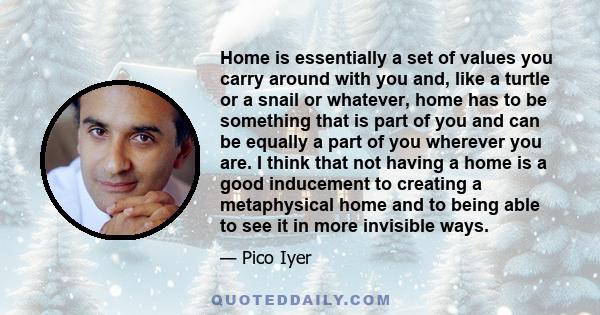 Home is essentially a set of values you carry around with you and, like a turtle or a snail or whatever, home has to be something that is part of you and can be equally a part of you wherever you are. I think that not having a home is a good inducement to creating a metaphysical home and to being able to see it in more invisible ways.

— Pico Iyer

QUOTEDDAILY.COM